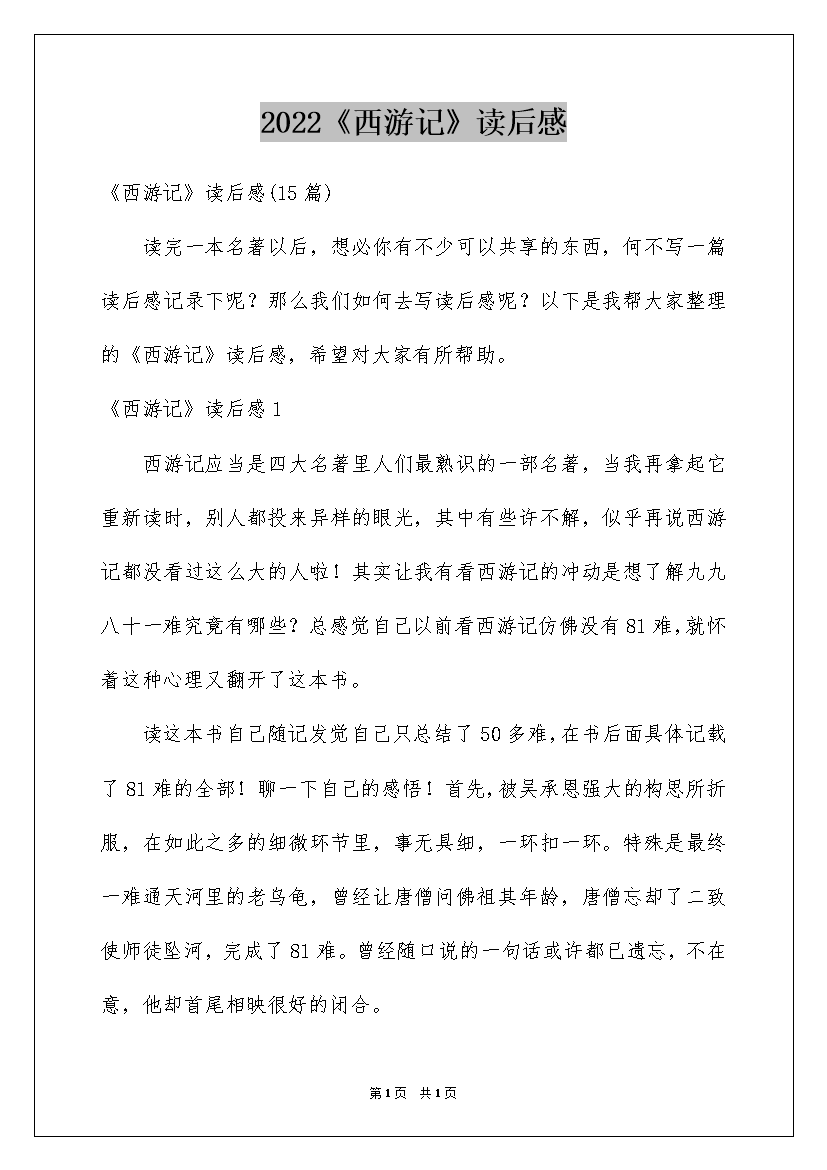 2022《西游记》读后感

《西游记》读后感(15篇)

读完一本名著以后，想必你有不少可以共享的东西，何不写一篇读后感记录下呢？那么我们如何去写读后感呢？以下是我帮大家整理的《西游记》读后感，希望对大家有所帮助。

《西游记》读后感1

西游记应当是四大名著里人们最熟识的一部名著，当我再拿起它重新读时，别人都投来异样的眼光，其中有些许不解，似乎再说西游记都没看过这么大的人啦！其实让我有看西游记的冲动是想了解九九八十一难究竟有哪些？总感觉自己以前看西游记仿佛没有81难，就怀着这种心理又翻开了这本书。

读这本书自己随记发觉自己只总结了50多难，在书后面具体记载了81难的全部！聊一下自己的感悟！首先，被吴承恩强大的构思所折服，在如此之多的细微环节里，事无具细，一环扣一环。特殊是最终一难通天河里的老乌龟，曾经让唐僧问佛祖其年龄，唐僧忘却了二致使师徒坠河，完成了81难。曾经随口说的一句话或许都已遗忘，不在意，他却首尾相映很好的闭合。

第1页 共1页